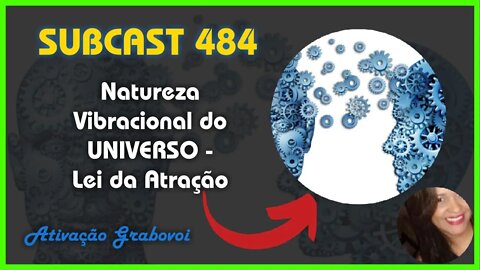 SUBCAST 484

Natureza Vibracional do UNIVERSO - Lei da Atração

Ativação Grabovoi